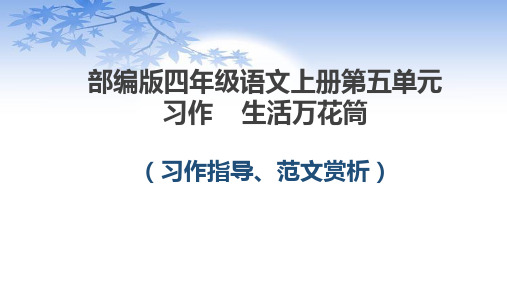 部编版四年级语文上册第五单元
习作　生活万花筒

（习作指导、范文赏析）